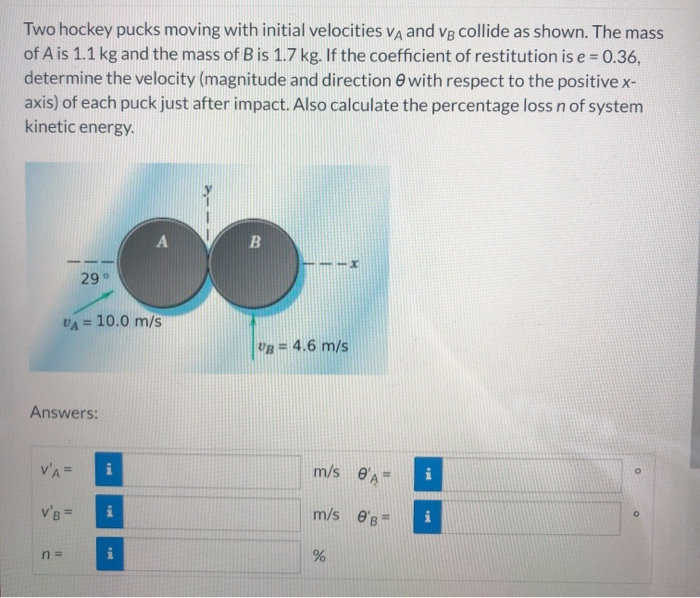 Two hockey pucks moving with initial velocities $v_A$ and $v_B$ collide as shown. The mass of A is 1.1 kg and the mass of B is 1.7 kg. If the coefficient of restitution is $e = 0.36$, determine the velocity (magnitude and direction $\theta$ with respect to the positive x-axis) of each puck just after impact. Also calculate the percentage loss $n$ of system kinetic energy.

y

A

B

x

29°

$v_A = 10.0$ m/s

$v_B = 4.6$ m/s

Answers:

$v'_A =$ i m/s $\theta'_A =$ i °

$v'_B =$ i m/s $\theta'_B =$ i °

$n =$ i %